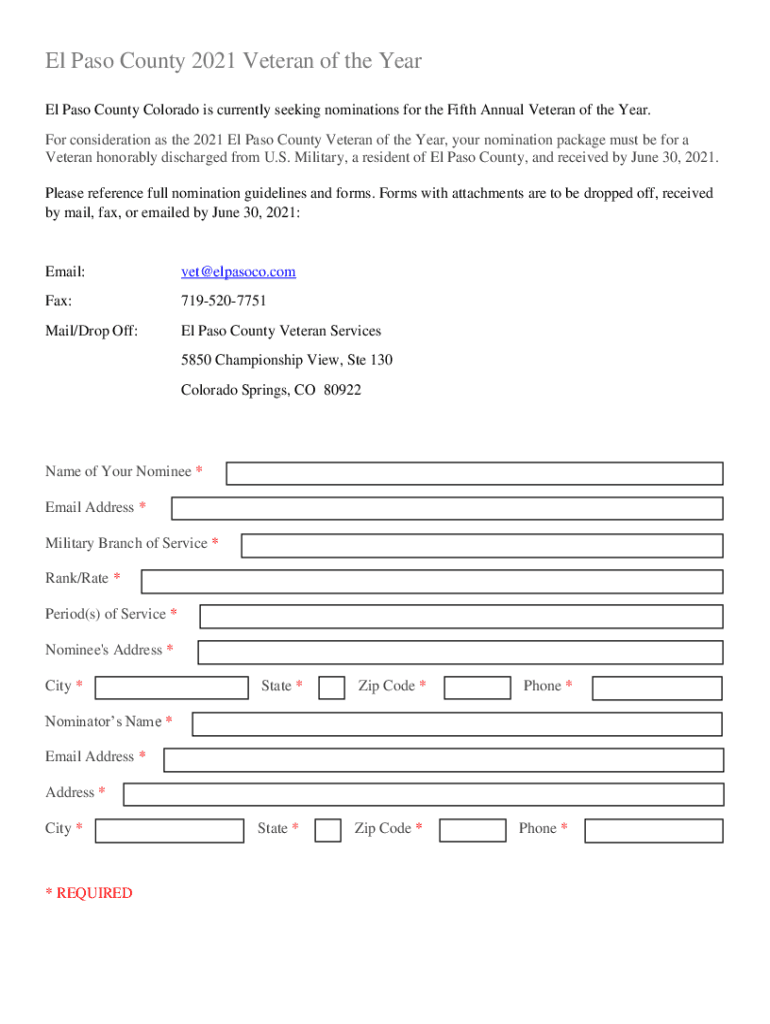 El Paso County 2021 Veteran of the Year

El Paso County Colorado is currently seeking nominations for the Fifth Annual Veteran of the Year.

For consideration as the 2021 El Paso County Veteran of the Year, your nomination package must be for a Veteran honorably discharged from U.S. Military, a resident of El Paso County, and received by June 30, 2021.

Please reference full nomination guidelines and forms. Forms with attachments are to be dropped off, received by mail, fax, or emailed by June 30, 2021:

Email: vet@elpasoco.com

Fax: 719-520-7751

Mail/Drop Off: El Paso County Veteran Services

5850 Championship View, Ste 130

Colorado Springs, CO 80922

Name of Your Nominee *

Email Address *

Military Branch of Service *

Rank/Rate *

Period(s) of Service *

Nominee's Address *

City * State * Zip Code * Phone *

Nominator's Name *

Email Address *

Address *

City * State * Zip Code * Phone *

* REQUIRED